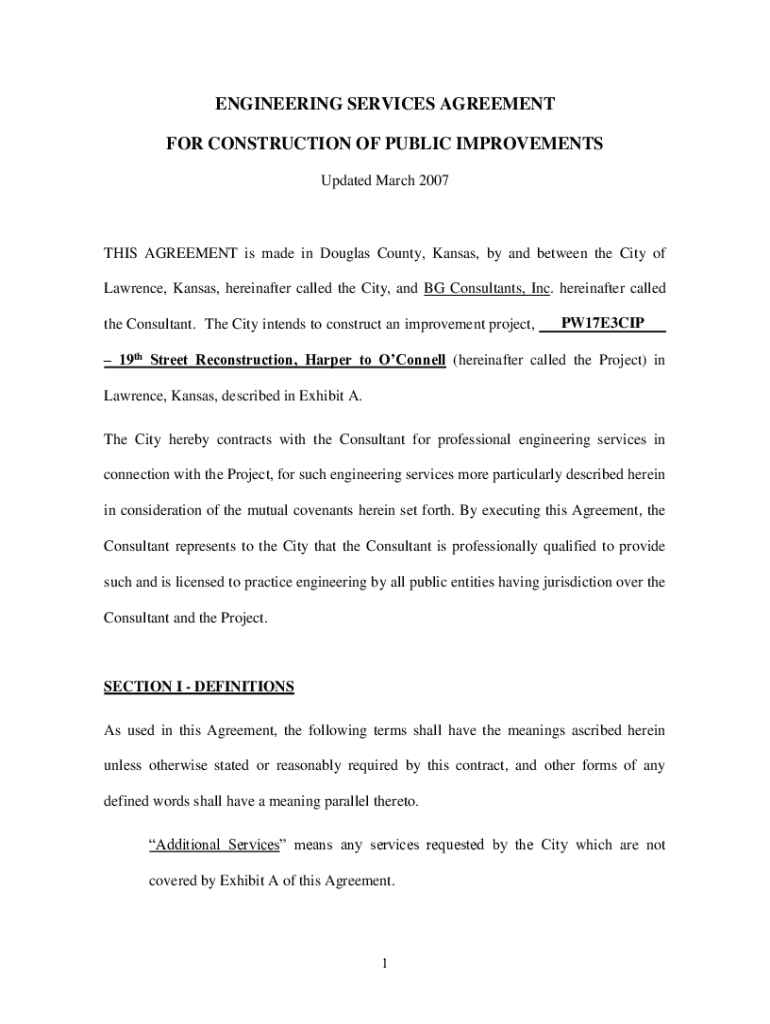 ENGINEERING SERVICES AGREEMENT

FOR CONSTRUCTION OF PUBLIC IMPROVEMENTS

Updated March 2007

THIS AGREEMENT is made in Douglas County, Kansas, by and between the City of Lawrence, Kansas, hereinafter called the City, and BG Consultants, Inc. hereinafter called the Consultant. The City intends to construct an improvement project, PW17E3CIP – 19th Street Reconstruction, Harper to O'Connell (hereinafter called the Project) in Lawrence, Kansas, described in Exhibit A.

The City hereby contracts with the Consultant for professional engineering services in connection with the Project, for such engineering services more particularly described herein in consideration of the mutual covenants herein set forth. By executing this Agreement, the Consultant represents to the City that the Consultant is professionally qualified to provide such and is licensed to practice engineering by all public entities having jurisdiction over the Consultant and the Project.

SECTION I - DEFINITIONS

As used in this Agreement, the following terms shall have the meanings ascribed herein unless otherwise stated or reasonably required by this contract, and other forms of any defined words shall have a meaning parallel thereto.

"Additional Services" means any services requested by the City which are not covered by Exhibit A of this Agreement.

1